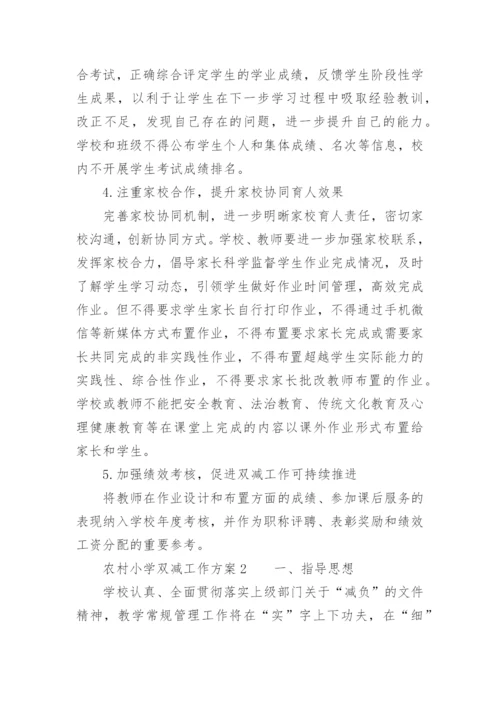 合考试，正确综合评定学生的学业成绩，反馈学生阶段性学生成果，以利于让学生在下一步学习过程中吸取经验教训，改正不足，发现自己存在的问题，进一步提升自己的能力。学校和班级不得公布学生个人和集体成绩、名次等信息，校内不开展学生考试成绩排名。

4.注重家校合作，提升家校协同育人效果

完善家校协同机制，进一步明晰家校育人责任，密切家校沟通，创新协同方式。学校、教师要进一步加强家校联系，发挥家校合力，倡导家长科学监督学生作业完成情况，及时了解学生学习动态，引领学生做好作业时间管理，高效完成作业。但不得要求学生家长自行打印作业，不得通过手机微信等新媒体方式布置作业，不得布置要求家长完成或需要家长共同完成的非实践性作业，不得布置超越学生实际能力的实践性、综合性作业，不得要求家长批改教师布置的作业。学校或教师不能把安全教育、法治教育、传统文化教育及心理健康教育等在课堂上完成的内容以课外作业形式布置给家长和学生。

5.加强绩效考核，促进双减工作可持续推进

将教师在作业设计和布置方面的成绩、参加课后服务的表现纳入学校年度考核，并作为职称评聘、表彰奖励和绩效工资分配的重要参考。

农村小学双减工作方案2　　一、指导思想

学校认真、全面贯彻落实上级部门关于“减负”的文件精神，教学常规管理工作将在“实”字上下功夫，在“细”